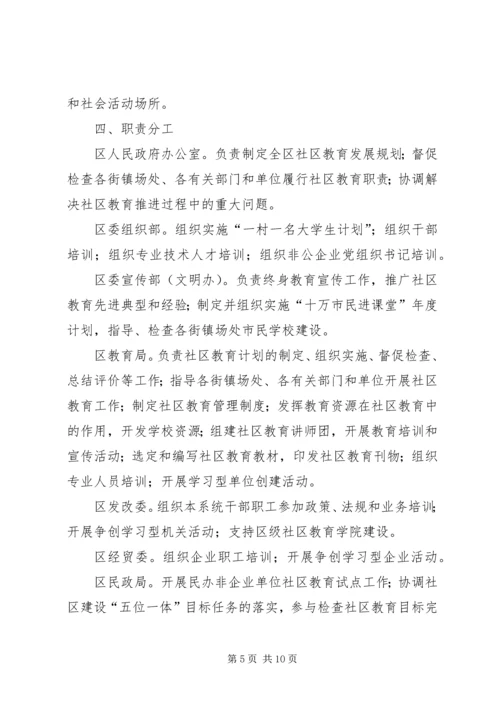 和社会活动场所。

四、职责分工

区人民政府办公室。负责制定全区社区教育发展规划；督促检查各街镇场处、各有关部门和单位履行社区教育职责；协调解决社区教育推进过程中的重大问题。

区委组织部。组织实施“一村一名大学生计划”；组织干部培训；组织专业技术人才培训；组织非公企业党组织书记培训。

区委宣传部（文明办）。负责终身教育宣传工作，推广社区教育先进典型和经验；制定并组织实施“十万市民进课堂”年度计划，指导、检查各街镇场处市民学校建设。

区教育局。负责社区教育计划的制定、组织实施、督促检查、总结评价等工作；指导各街镇场处、各有关部门和单位开展社区教育工作；制定社区教育管理制度；发挥教育资源在社区教育中的作用，开发学校资源；组建社区教育讲师团，开展教育培训和宣传活动；选定和编写社区教育教材，印发社区教育刊物；组织专业人员培训；开展学习型单位创建活动。

区发改委。组织本系统干部职工参加政策、法规和业务培训；开展争创学习型机关活动；支持区级社区教育学院建设。

区经贸委。组织企业职工培训；开展争创学习型企业活动。

区民政局。开展民办非企业单位社区教育试点工作；协调社区建设“五位一体”目标任务的落实，参与检查社区教育目标完

第 5 页 共 10 页